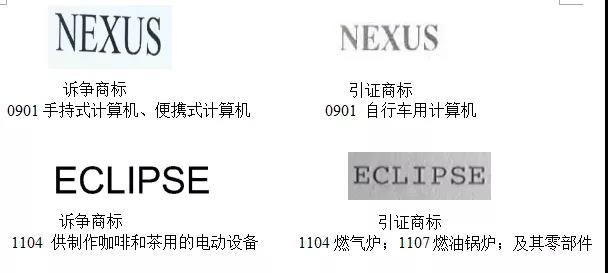 NEXUS

诉争商标
0901 手持式计算机、便携式计算机

NEXUS

引证商标
0901 自行车用计算机

ECLIPSE

诉争商标
1104 供制作咖啡和茶用的电动设备

ECLIPSE

引证商标
1104 燃气炉；1107 燃油锅炉；及其零部件